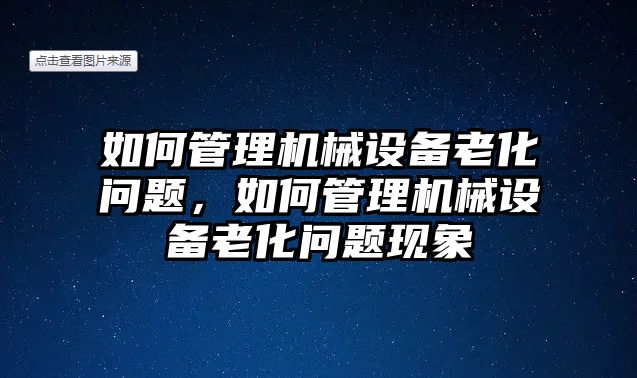 点击查看图片来源

如何管理机械设备老化问题，如何管理机械设备老化问题现象